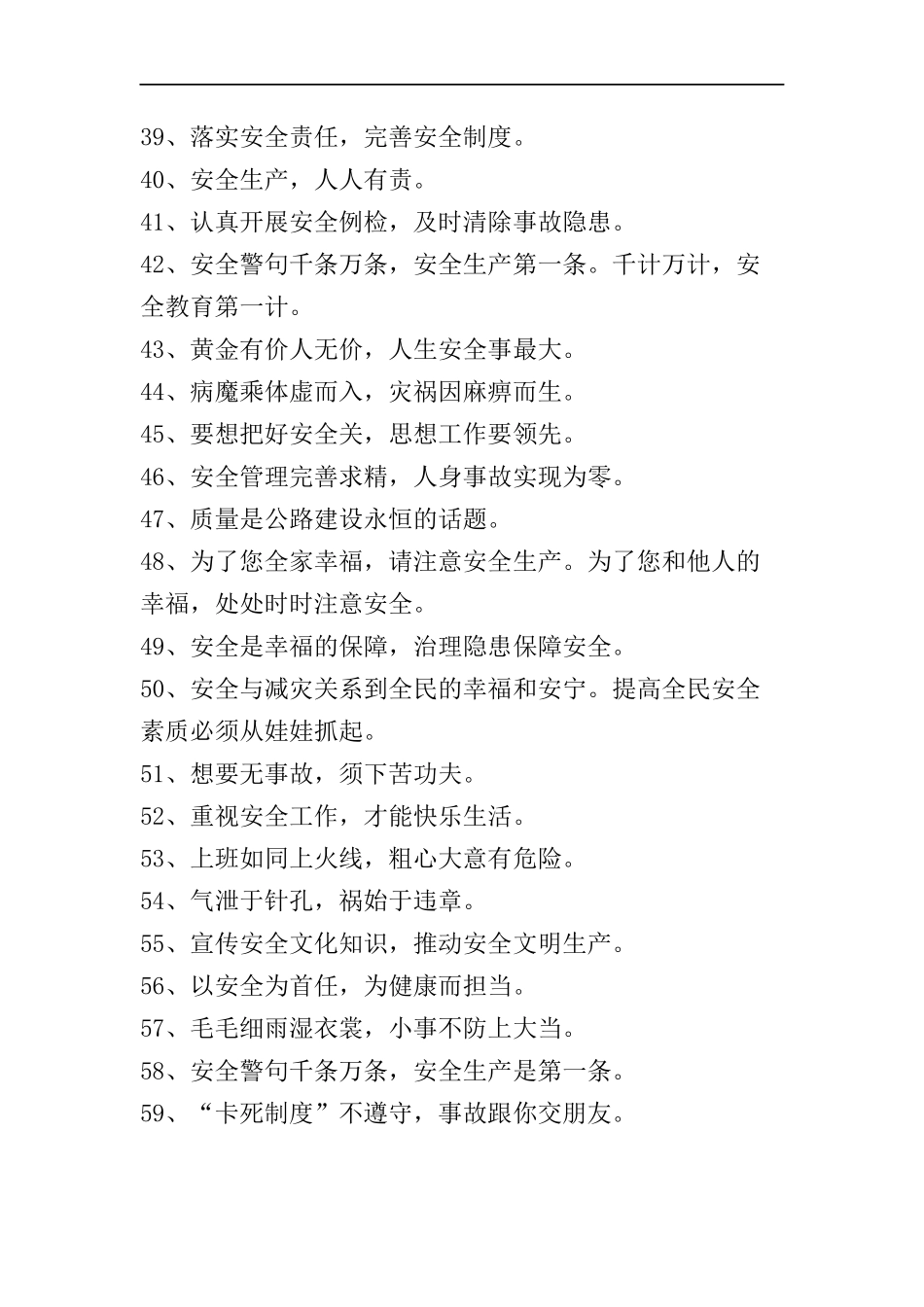 39、落实安全责任，完善安全制度。
40、安全生产，人人有责。
41、认真开展安全例检，及时清除事故隐患。
42、安全警句千条万条，安全生产第一条。千计万计，安全教育第一计。
43、黄金有价人无价，人生安全事最大。
44、病魔乘体虚而入，灾祸因麻痹而生。
45、要想把好安全关，思想工作要领先。
46、安全管理完善求精，人身事故实现为零。
47、质量是公路建设永恒的话题。
48、为了您全家幸福，请注意安全生产。为了您和他人的幸福，处处时时注意安全。
49、安全是幸福的保障，治理隐患保障安全。
50、安全与减灾关系到全民的幸福和安宁。提高全民安全素质必须从娃娃抓起。
51、想要无事故，须下苦功夫。
52、重视安全工作，才能快乐生活。
53、上班如同上火线，粗心大意有危险。
54、气泄于针孔，祸始于违章。
55、宣传安全文化知识，推动安全文明生产。
56、以安全为首任，为健康而担当。
57、毛毛细雨湿衣裳，小事不防上大当。
58、安全警句千条万条，安全生产是第一条。
59、“卡死制度”不遵守，事故跟你交朋友。